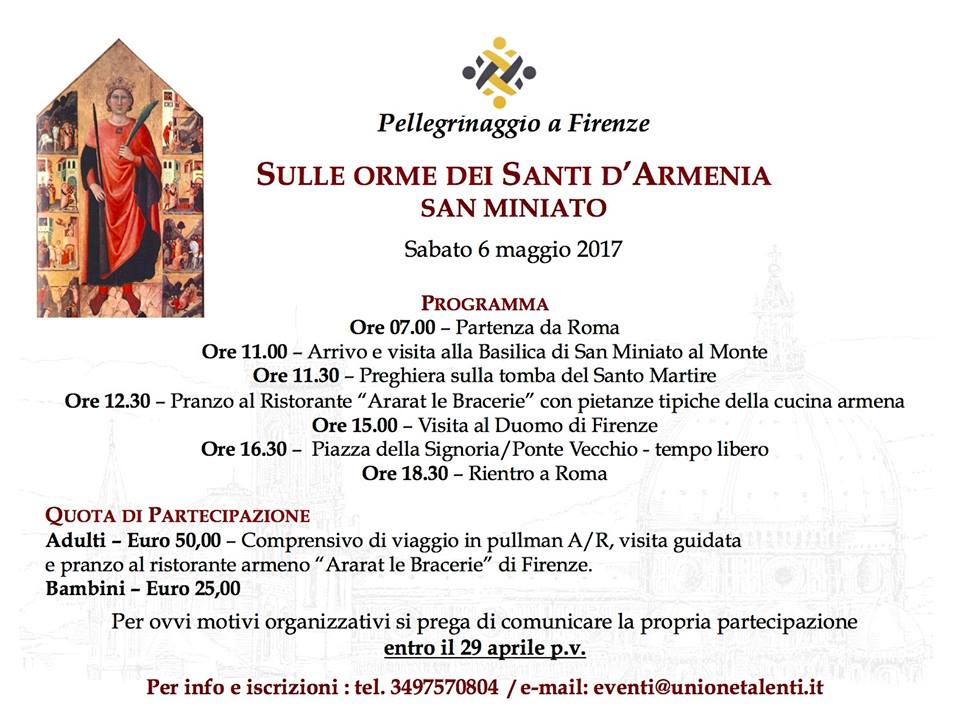 Pellegrinaggio a Firenze

SULLE ORME DEI SANTI D'ARMENIA
SAN MINIATO

Sabato 6 maggio 2017

PROGRAMMA
Ore 07.00 – Partenza da Roma
Ore 11.00 – Arrivo e visita alla Basilica di San Miniato al Monte
Ore 11.30 – Preghiera sulla tomba del Santo Martire
Ore 12.30 – Pranzo al Ristorante "Ararat le Bracerie" con pietanze tipiche della cucina armena
Ore 15.00 – Visita al Duomo di Firenze
Ore 16.30 – Piazza della Signoria/Ponte Vecchio - tempo libero
Ore 18.30 – Rientro a Roma

QUOTA DI PARTECIPAZIONE
Adulti – Euro 50,00 – Comprensivo di viaggio in pullman A/R, visita guidata e pranzo al ristorante armeno "Ararat le Bracerie" di Firenze.
Bambini – Euro 25,00

Per ovvi motivi organizzativi si prega di comunicare la propria partecipazione
entro il 29 aprile p.v.

Per info e iscrizioni : tel. 3497570804 / e-mail: eventi@unionetalenti.it